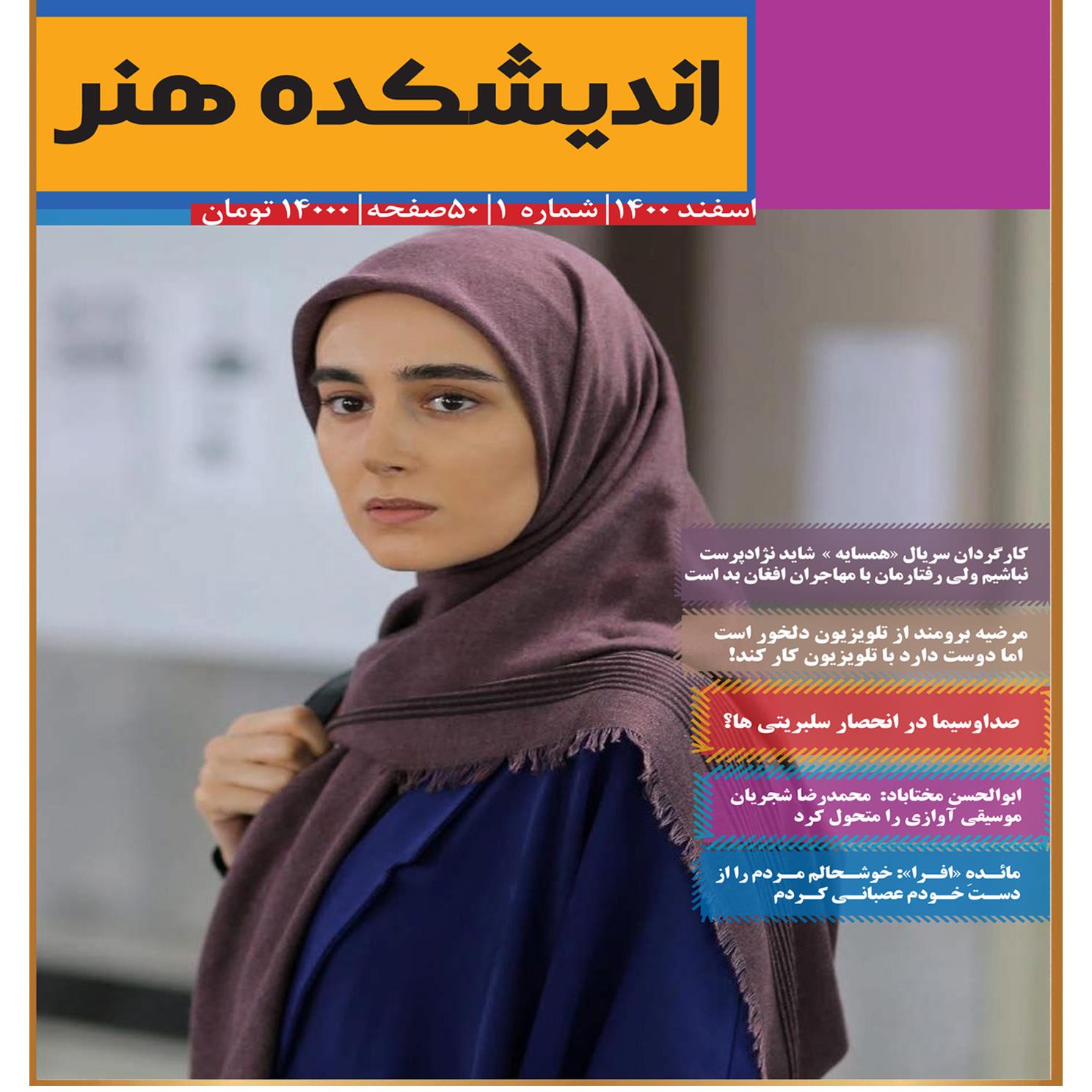 اندیشکده هنر

اسفند ۱۴۰۰ | شماره ۱ | ۵۰صفحه | ۱۴۰۰۰ تومان

کارگردان سریال «همسایه » شاید نژادپرست نباشیم ولی رفتارمان با مهاجران افغان بد است

مرضیه برومند از تلویزیون دلخور است اما دوست دارد با تلویزیون کار کند!

صداوسیما در انحصار سلبریتی ها؟

ابوالحسن مختاباد: محمدرضا شجریان موسیقی آوازی را متحول کرد

مائده «افرا»: خوشحالم مردم را از دستِ خودم عصبانی کردم